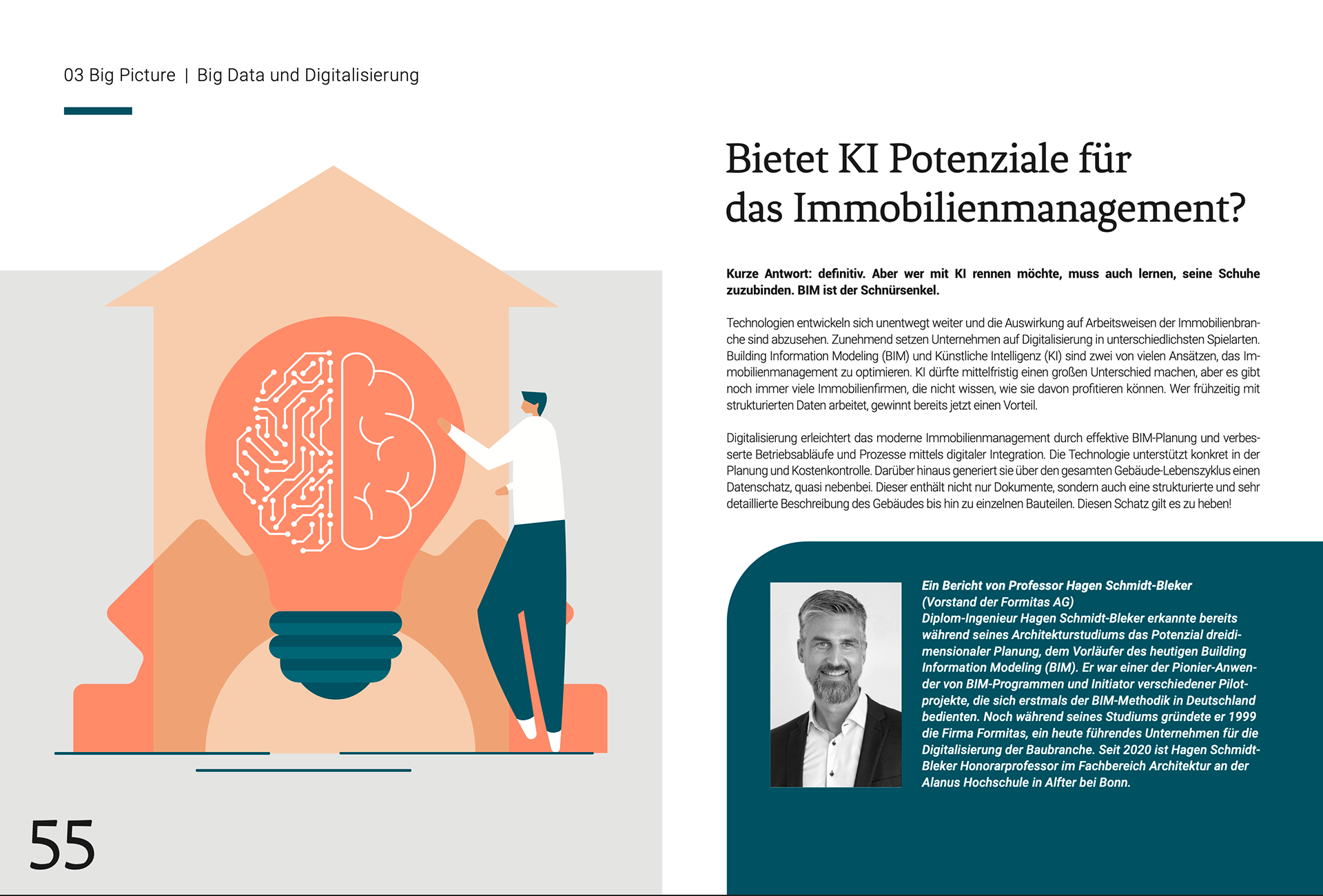 03 Big Picture | Big Data und Digitalisierung

Bietet KI Potenziale für das Immobilienmanagement?

Kurze Antwort: definitiv. Aber wer mit KI rennen möchte, muss auch lernen, seine Schuhe zuzubinden. BIM ist der Schnürsenkel.

Technologien entwickeln sich unentwegt weiter und die Auswirkung auf Arbeitsweisen der Immobilienbranche sind abzusehen. Zunehmend setzen Unternehmen auf Digitalisierung in unterschiedlichsten Spielarten. Building Information Modeling (BIM) und Künstliche Intelligenz (KI) sind zwei von vielen Ansätzen, das Immobilienmanagement zu optimieren. KI dürfte mittelfristig einen großen Unterschied machen, aber es gibt noch immer viele Immobilienfirmen, die nicht wissen, wie sie davon profitieren können. Wer frühzeitig mit strukturierten Daten arbeitet, gewinnt bereits jetzt einen Vorteil.

Digitalisierung erleichtert das moderne Immobilienmanagement durch effektive BIM-Planung und verbesserte Betriebsabläufe und Prozesse mittels digitaler Integration. Die Technologie unterstützt konkret in der Planung und Kostenkontrolle. Darüber hinaus generiert sie über den gesamten Gebäude-Lebenszyklus einen Datenschatz, quasi nebenbei. Dieser enthält nicht nur Dokumente, sondern auch eine strukturierte und sehr detaillierte Beschreibung des Gebäudes bis hin zu einzelnen Bauteilen. Diesen Schatz gilt es zu heben!

Ein Bericht von Professor Hagen Schmidt-Bleker
(Vorstand der Formitas AG)
Diplom-Ingenieur Hagen Schmidt-Bleker erkannte bereits während seines Architekturstudiums das Potenzial dreidimensionaler Planung, dem Vorläufer des heutigen Building Information Modeling (BIM). Er war einer der Pionier-Anwender von BIM-Programmen und Initiator verschiedener Pilotprojekte, die sich erstmals der BIM-Methodik in Deutschland bedienten. Noch während seines Studiums gründete er 1999 die Firma Formitas, ein heute führendes Unternehmen für die Digitalisierung der Baubranche. Seit 2020 ist Hagen Schmidt-Bleker Honorarprofessor im Fachbereich Architektur an der Alanus Hochschule in Alfter bei Bonn.

55